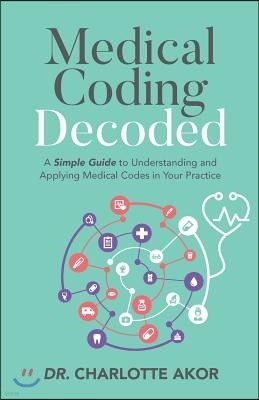 Medical Coding Decoded

A Simple Guide to Understanding and Applying Medical Codes in Your Practice

DR. CHARLOTTE AKOR